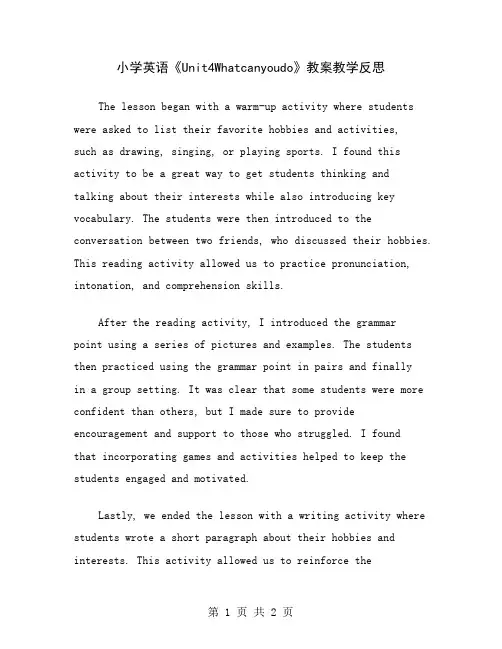 小学英语《Unit4Whatcanyoudo》教案教学反思

The lesson began with a warm-up activity where students were asked to list their favorite hobbies and activities, such as drawing, singing, or playing sports. I found this activity to be a great way to get students thinking and talking about their interests while also introducing key vocabulary. The students were then introduced to the conversation between two friends, who discussed their hobbies. This reading activity allowed us to practice pronunciation, intonation, and comprehension skills.

After the reading activity, I introduced the grammar point using a series of pictures and examples. The students then practiced using the grammar point in pairs and finally in a group setting. It was clear that some students were more confident than others, but I made sure to provide encouragement and support to those who struggled. I found that incorporating games and activities helped to keep the students engaged and motivated.

Lastly, we ended the lesson with a writing activity where students wrote a short paragraph about their hobbies and interests. This activity allowed us to reinforce the

第 1 页 共 2 页